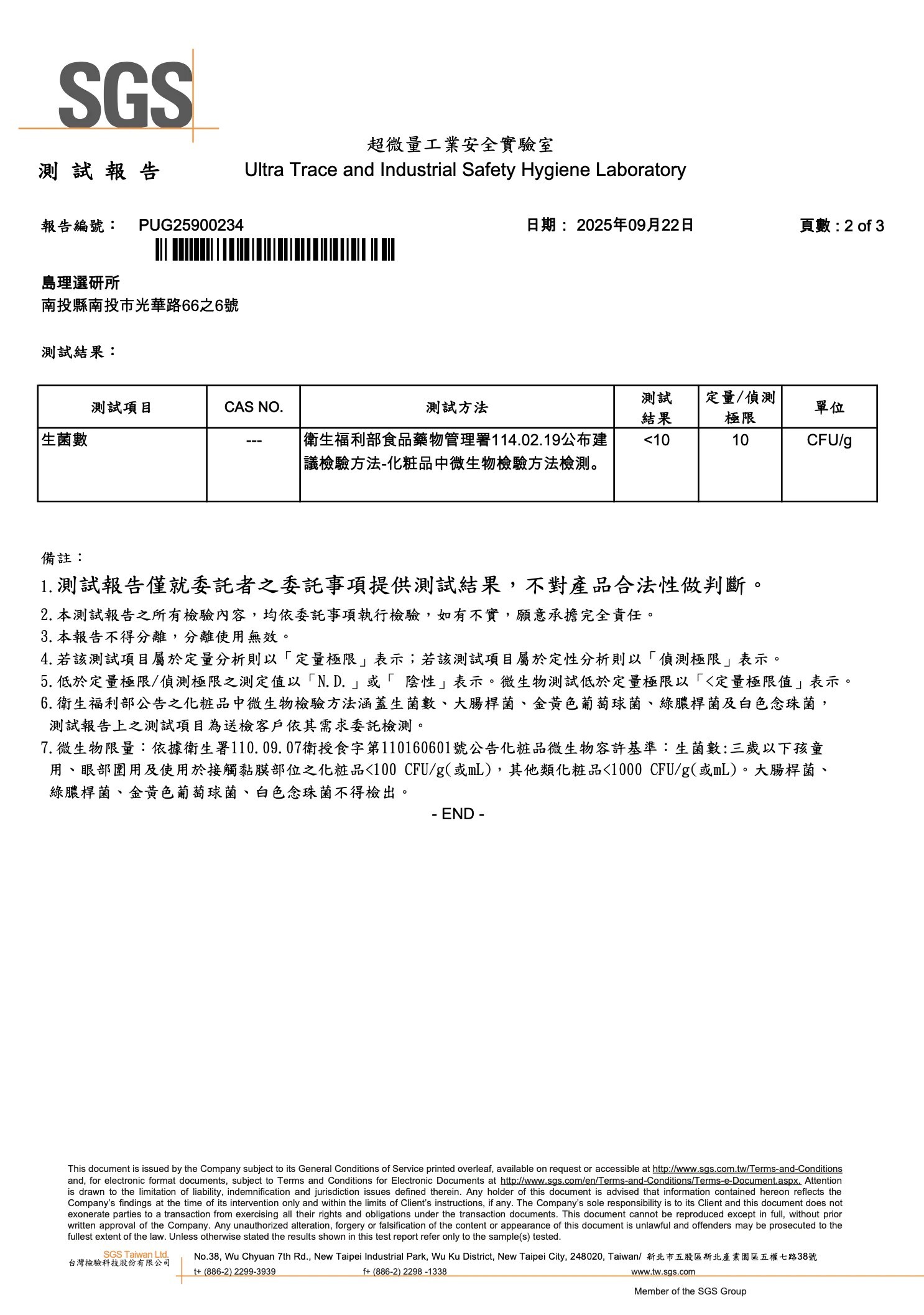 SGS

超微量工業安全實驗室

測 試 報 告 Ultra Trace and Industrial Safety Hygiene Laboratory

報告編號： PUG25900234 日期： 2025年09月22日 頁數 : 2 of 3

島理選研所
南投縣南投市光華路66之6號

測試結果：

| 測試項目 | CAS NO. | 測試方法 | 測試結果 | 定量/偵測極限 | 單位 |
|---|---|---|---|---|---|
| 生菌數 | --- | 衛生福利部食品藥物管理署114.02.19公布建議檢驗方法-化粧品中微生物檢驗方法檢測。 | <10 | 10 | CFU/g |

備註：
1.測試報告僅就委託者之委託事項提供測試結果，不對產品合法性做判斷。
2.本測試報告之所有檢驗內容，均依委託事項執行檢驗，如有不實，願意承擔完全責任。
3.本報告不得分離，分離使用無效。
4.若該測試項目屬於定量分析則以「定量極限」表示；若該測試項目屬於定性分析則以「偵測極限」表示。
5.低於定量極限/偵測極限之測定值以「N.D.」或「 陰性」表示。微生物測試低於定量極限以「<定量極限值」表示。
6.衛生福利部公告之化粧品中微生物檢驗方法涵蓋生菌數、大腸桿菌、金黃色葡萄球菌、綠膿桿菌及白色念珠菌，測試報告上之測試項目為送檢客戶依其需求委託檢測。
7.微生物限量：依據衛生署110.09.07衛授食字第110160601號公告化粧品微生物容許基準：生菌數:三歲以下孩童用、眼部圍用及使用於接觸黏膜部位之化粧品<100 CFU/g(或mL)，其他類化粧品<1000 CFU/g(或mL)。大腸桿菌、綠膿桿菌、金黃色葡萄球菌、白色念珠菌不得檢出。
- END -

This document is issued by the Company subject to its General Conditions of Service printed overleaf, available on request or accessible at http://www.sgs.com.tw/Terms-and-Conditions and, for electronic format documents, subject to Terms and Conditions for Electronic Documents at http://www.sgs.com/en/Terms-and-Conditions/Terms-e-Document.aspx. Attention is drawn to the limitation of liability, indemnification and jurisdiction issues defined therein. Any holder of this document is advised that information contained hereon reflects the Company's findings at the time of its intervention only and within the limits of Client's instructions, if any. The Company's sole responsibility is to its Client and this document does not exonerate parties to a transaction from exercising all their rights and obligations under the transaction documents. This document cannot be reproduced except in full, without prior written approval of the Company. Any unauthorized alteration, forgery or falsification of the content or appearance of this document is unlawful and offenders may be prosecuted to the fullest extent of the law. Unless otherwise stated the results shown in this test report refer only to the sample(s) tested.

SGS Taiwan Ltd.
台灣檢驗科技股份有限公司 No.38, Wu Chyuan 7th Rd., New Taipei Industrial Park, Wu Ku District, New Taipei City, 248020, Taiwan/ 新北市五股區新北產業園區五權七路38號
t+ (886-2) 2299-3939 f+ (886-2) 2298 -1338 www.tw.sgs.com
Member of the SGS Group